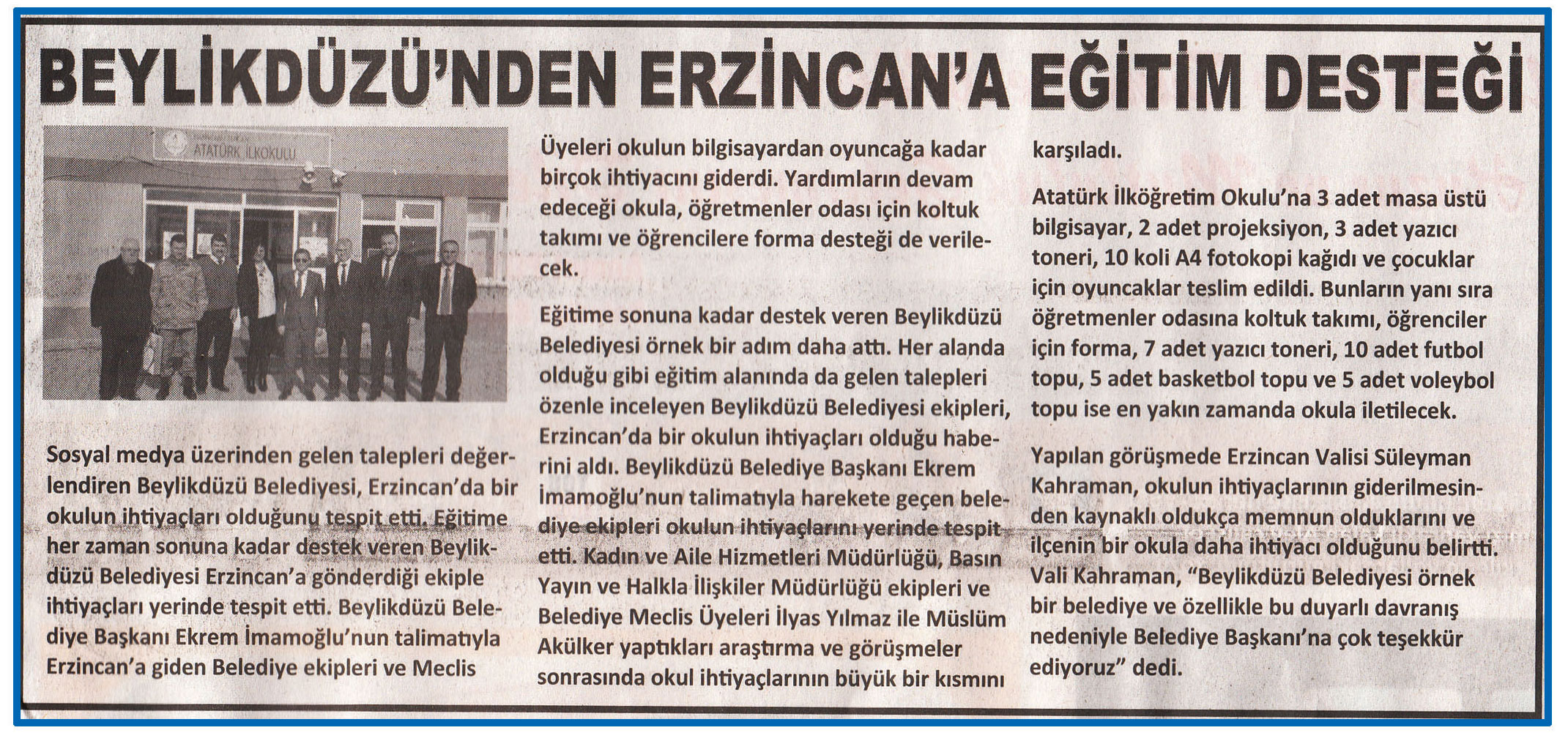 BEYLİKDÜZÜ'NDEN ERZİNCAN'A EĞİTİM DESTEĞİ

ATATÜRK İLKOKULU

Sosyal medya üzerinden gelen talepleri değerlendiren Beylikdüzü Belediyesi, Erzincan'da bir okulun ihtiyaçları olduğunu tespit etti. Eğitime her zaman sonuna kadar destek veren Beylikdüzü Belediyesi Erzincan'a gönderdiği ekiple ihtiyaçları yerinde tespit etti. Beylikdüzü Belediye Başkanı Ekrem İmamoğlu'nun talimatıyla Erzincan'a giden Belediye ekipleri ve Meclis Üyeleri okulun bilgisayardan oyuncağa kadar birçok ihtiyacını giderdi. Yardımların devam edeceği okula, öğretmenler odası için koltuk takımı ve öğrencilere forma desteği de verilecek.

Eğitime sonuna kadar destek veren Beylikdüzü Belediyesi örnek bir adım daha attı. Her alanda olduğu gibi eğitim alanında da gelen talepleri özenle inceleyen Beylikdüzü Belediyesi ekipleri, Erzincan'da bir okulun ihtiyaçları olduğu haberini aldı. Beylikdüzü Belediye Başkanı Ekrem İmamoğlu'nun talimatıyla harekete geçen belediye ekipleri okulun ihtiyaçlarını yerinde tespit etti. Kadın ve Aile Hizmetleri Müdürlüğü, Basın Yayın ve Halkla İlişkiler Müdürlüğü ekipleri ve Belediye Meclis Üyeleri İlyas Yılmaz ile Müslüm Akülker yaptıkları araştırma ve görüşmeler sonrasında okul ihtiyaçlarının büyük bir kısmını karşıladı.

Atatürk İlköğretim Okulu'na 3 adet masa üstü bilgisayar, 2 adet projeksiyon, 3 adet yazıcı toneri, 10 koli A4 fotokopi kağıdı ve çocuklar için oyuncaklar teslim edildi. Bunların yanı sıra öğretmenler odasına koltuk takımı, öğrenciler için forma, 7 adet yazıcı toneri, 10 adet futbol topu, 5 adet basketbol topu ve 5 adet voleybol topu ise en yakın zamanda okula iletilecek.

Yapılan görüşmede Erzincan Valisi Süleyman Kahraman, okulun ihtiyaçlarının giderilmesinden kaynaklı oldukça memnun olduklarını ve ilçenin bir okula daha ihtiyacı olduğunu belirtti. Vali Kahraman, "Beylikdüzü Belediyesi örnek bir belediye ve özellikle bu duyarlı davranış nedeniyle Belediye Başkanı'na çok teşekkür ediyoruz" dedi.